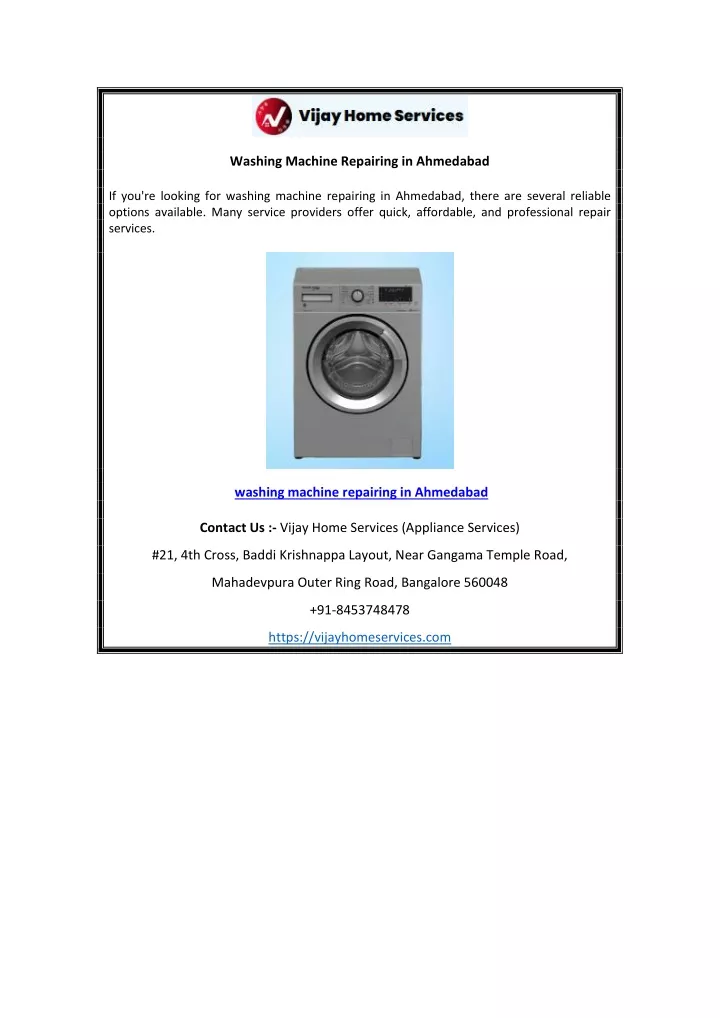 Vijay Home Services

Washing Machine Repairing in Ahmedabad

If you're looking for washing machine repairing in Ahmedabad, there are several reliable options available. Many service providers offer quick, affordable, and professional repair services.

washing machine repairing in Ahmedabad

Contact Us :- Vijay Home Services (Appliance Services)

#21, 4th Cross, Baddi Krishnappa Layout, Near Gangama Temple Road,

Mahadevpura Outer Ring Road, Bangalore 560048

+91-8453748478

https://vijayhomeservices.com